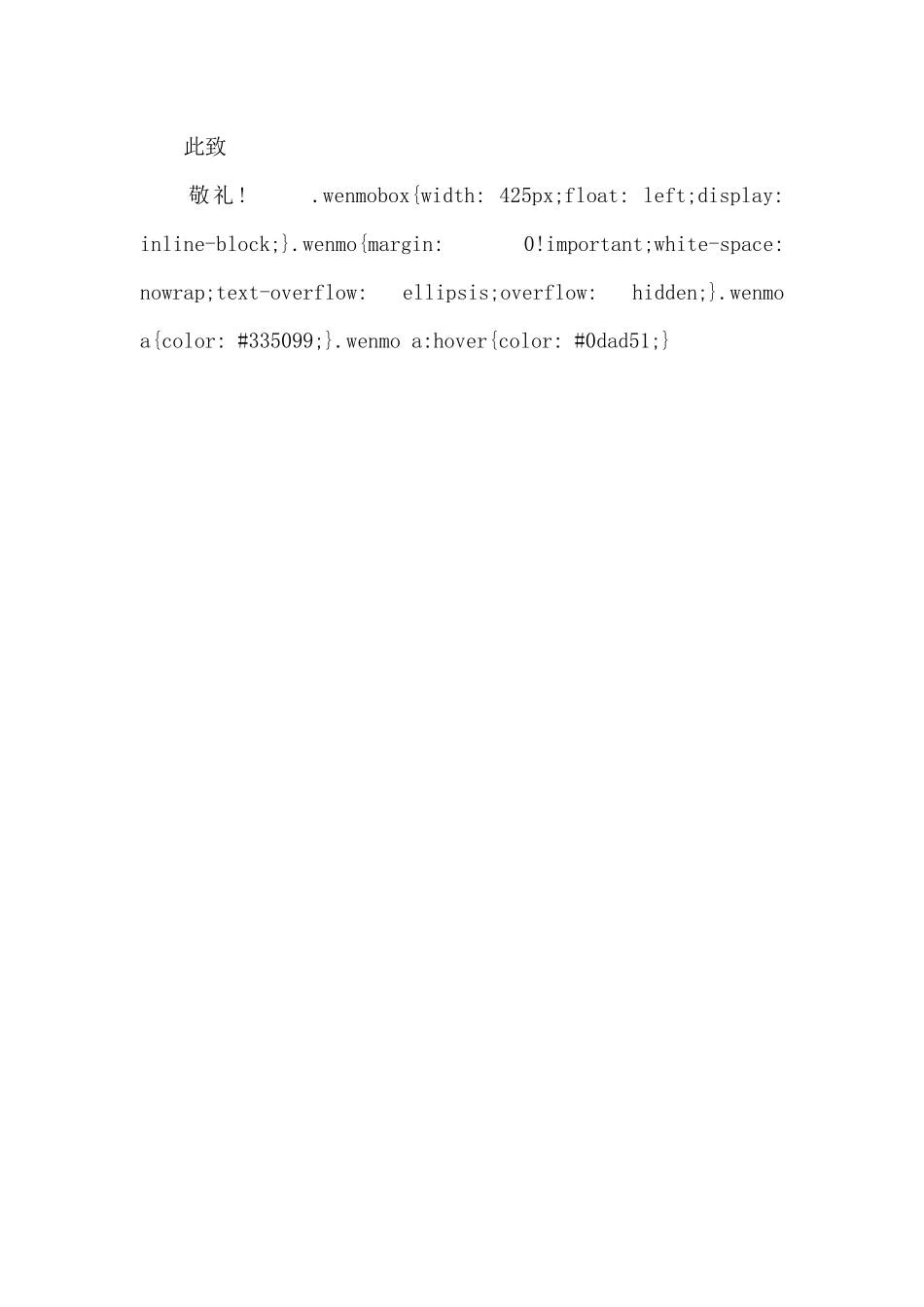 此致

敬礼！ .wenmobox{width: 425px;float: left;display: inline-block;}.wenmo{margin: 0!important;white-space: nowrap;text-overflow: ellipsis;overflow: hidden;}.wenmo a{color: #335099;}.wenmo a:hover{color: #0dad51;}